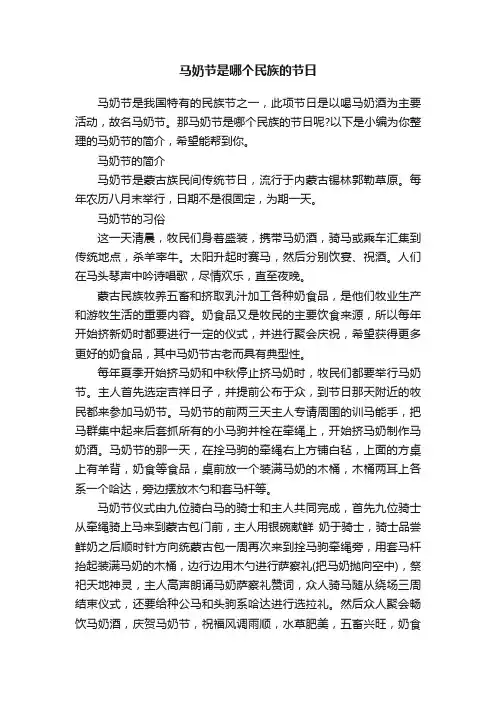 马奶节是哪个民族的节日

马奶节是我国特有的民族节之一，此项节日是以喝马奶酒为主要活动，故名马奶节。那马奶节是哪个民族的节日呢?以下是小编为你整理的马奶节的简介，希望能帮到你。

马奶节的简介

马奶节是蒙古族民间传统节日，流行于内蒙古锡林郭勒草原。每年农历八月末举行，日期不是很固定，为期一天。

马奶节的习俗

这一天清晨，牧民们身着盛装，携带马奶酒，骑马或乘车汇集到传统地点，杀羊宰牛。太阳升起时赛马，然后分别饮宴、祝酒。人们在马头琴声中吟诗唱歌，尽情欢乐，直至夜晚。

蒙古民族牧养五畜和挤取乳汁加工各种奶食品，是他们牧业生产和游牧生活的重要内容。奶食品又是牧民的主要饮食来源，所以每年开始挤新奶时都要进行一定的仪式，并进行聚会庆祝，希望获得更多更好的奶食品，其中马奶节古老而具有典型性。

每年夏季开始挤马奶和中秋停止挤马奶时，牧民们都要举行马奶节。主人首先选定吉祥日子，并提前公布于众，到节日那天附近的牧民都来参加马奶节。马奶节的前两三天主人专请周围的训马能手，把马群集中起来后套抓所有的小马驹并栓在牵绳上，开始挤马奶制作马奶酒。马奶节的那一天，在拴马驹的牵绳右上方铺白毡，上面的方桌上有羊背，奶食等食品，桌前放一个装满马奶的木桶，木桶两耳上各系一个哈达，旁边摆放木勺和套马杆等。

马奶节仪式由九位骑白马的骑士和主人共同完成，首先九位骑士从牵绳骑上马来到蒙古包门前，主人用银碗献鲜 奶于骑士，骑士品尝鲜奶之后顺时针方向绕蒙古包一周再次来到拴马驹牵绳旁，用套马杆抬起装满马奶的木桶，边行边用木勺进行萨察礼(把马奶抛向空中)，祭祀天地神灵，主人高声朗诵马奶萨察礼赞词，众人骑马随从绕场三周结束仪式，还要给种公马和头驹系哈达进行选拉礼。然后众人聚会畅饮马奶酒，庆贺马奶节，祝福风调雨顺，水草肥美，五畜兴旺，奶食